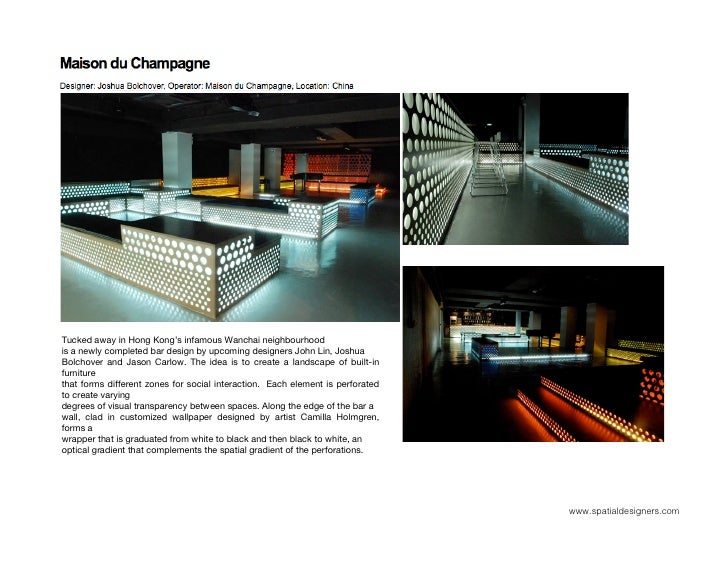 Maison du Champagne

Designer: Joshua Bolchover, Operator: Maison du Champagne, Location: China

Tucked away in Hong Kong's infamous Wanchai neighbourhood is a newly completed bar design by upcoming designers John Lin, Joshua Bolchover and Jason Carlow. The idea is to create a landscape of built-in furniture that forms different zones for social interaction. Each element is perforated to create varying degrees of visual transparency between spaces. Along the edge of the bar a wall, clad in customized wallpaper designed by artist Camilla Holmgren, forms a wrapper that is graduated from white to black and then black to white, an optical gradient that complements the spatial gradient of the perforations.

www.spatialdesigners.com